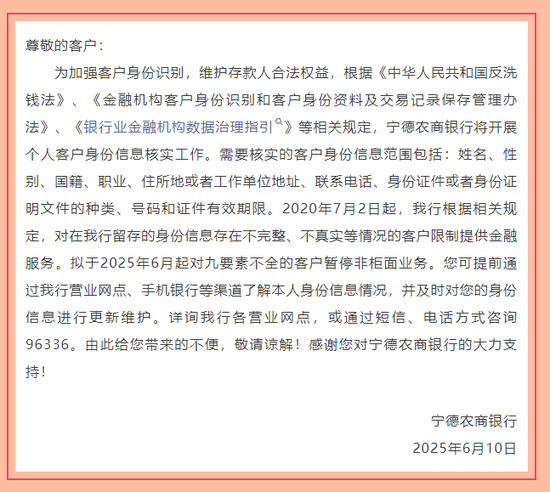 尊敬的客户：

为加强客户身份识别，维护存款人合法权益，根据《中华人民共和国反洗钱法》、《金融机构客户身份识别和客户身份资料及交易记录保存管理办法》、《银行业金融机构数据治理指引》等相关规定，宁德农商银行将开展个人客户身份信息核实工作。需要核实的客户身份信息范围包括：姓名、性别、国籍、职业、住所地或者工作单位地址、联系电话、身份证件或者身份证明文件的种类、号码和证件有效期限。2020年7月2日起，我行根据相关规定，对在我行留存的身份信息存在不完整、不真实等情况的客户限制提供金融服务。拟于2025年6月起对九要素不全的客户暂停非柜面业务。您可提前通过我行营业网点、手机银行等渠道了解本人身份信息情况，并及时对您的身份信息进行更新维护。详询我行各营业网点，或通过短信、电话方式咨询96336。由此给您带来的不便，敬请谅解！感谢您对宁德农商银行的大力支持！

宁德农商银行
2025年6月10日